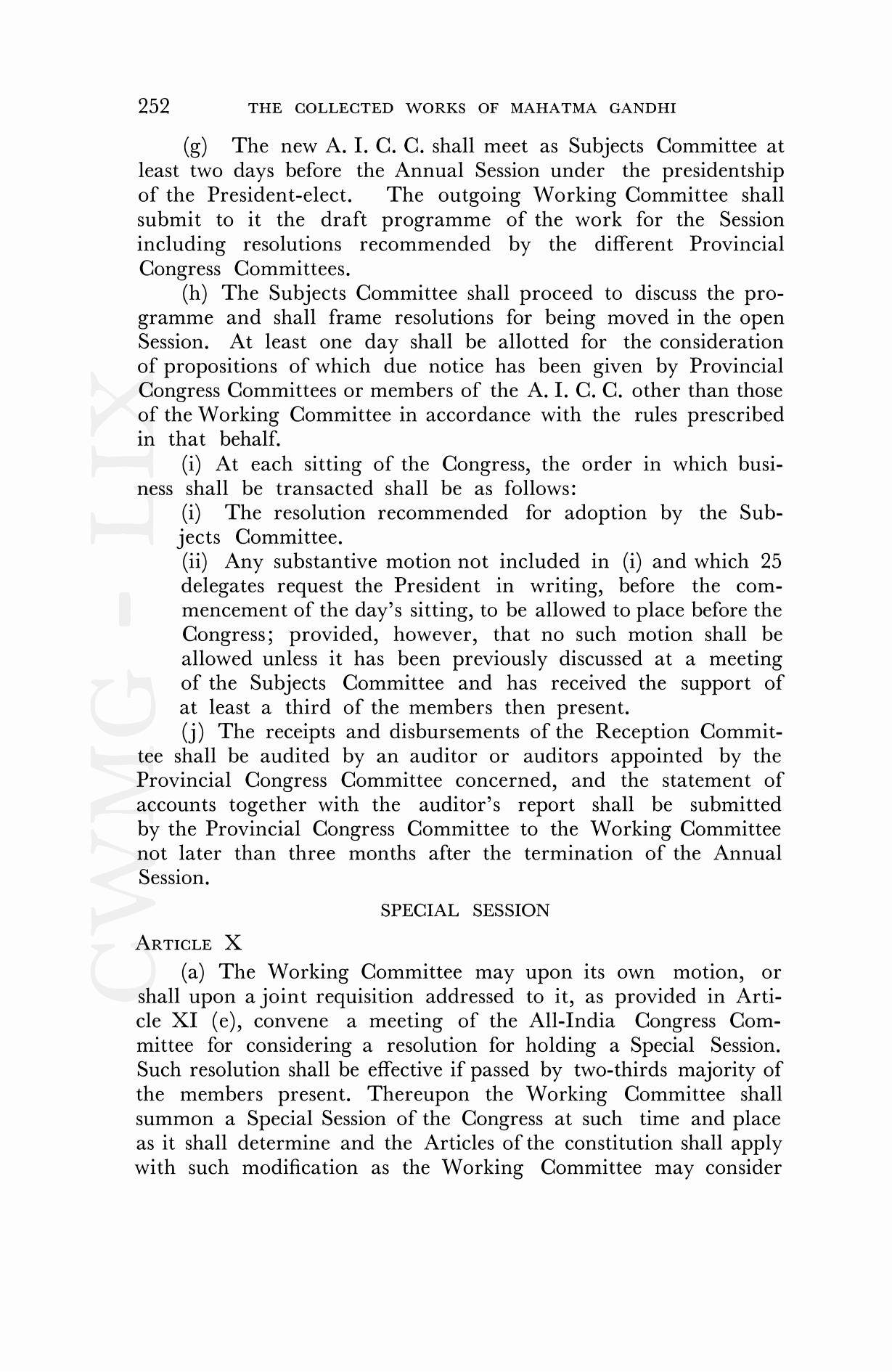 252 THE COLLECTED WORKS OF MAHATMA GANDHI

(g) The new A. I. C. C. shall meet as Subjects Committee at least two days before the Annual Session under the presidentship of the President-elect. The outgoing Working Committee shall submit to it the draft programme of the work for the Session including resolutions recommended by the different Provincial Congress Committees.

(h) The Subjects Committee shall proceed to discuss the programme and shall frame resolutions for being moved in the open Session. At least one day shall be allotted for the consideration of propositions of which due notice has been given by Provincial Congress Committees or members of the A. I. C. C. other than those of the Working Committee in accordance with the rules prescribed in that behalf.

(i) At each sitting of the Congress, the order in which business shall be transacted shall be as follows:

(i) The resolution recommended for adoption by the Subjects Committee.

(ii) Any substantive motion not included in (i) and which 25 delegates request the President in writing, before the commencement of the day's sitting, to be allowed to place before the Congress; provided, however, that no such motion shall be allowed unless it has been previously discussed at a meeting of the Subjects Committee and has received the support of at least a third of the members then present.

(j) The receipts and disbursements of the Reception Committee shall be audited by an auditor or auditors appointed by the Provincial Congress Committee concerned, and the statement of accounts together with the auditor's report shall be submitted by the Provincial Congress Committee to the Working Committee not later than three months after the termination of the Annual Session.

SPECIAL SESSION

ARTICLE X

(a) The Working Committee may upon its own motion, or shall upon a joint requisition addressed to it, as provided in Article XI (e), convene a meeting of the All-India Congress Committee for considering a resolution for holding a Special Session. Such resolution shall be effective if passed by two-thirds majority of the members present. Thereupon the Working Committee shall summon a Special Session of the Congress at such time and place as it shall determine and the Articles of the constitution shall apply with such modification as the Working Committee may consider

CWMG - LIX